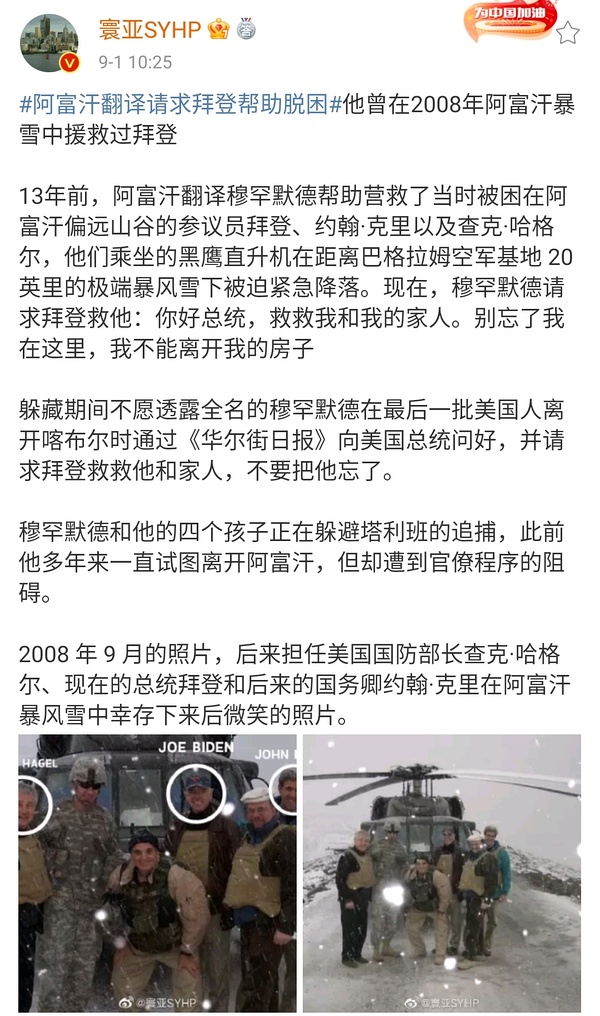 寰亚SYHP
为中国加油
9-1 10:25

#阿富汗翻译请求拜登帮助脱困#他曾在2008年阿富汗暴雪中援救过拜登

13年前，阿富汗翻译穆罕默德帮助营救了当时被困在阿富汗偏远山谷的参议员拜登、约翰·克里以及查克·哈格尔，他们乘坐的黑鹰直升机在距离巴格拉姆空军基地 20 英里的极端暴风雪下被迫紧急降落。现在，穆罕默德请求拜登救他：你好总统，救救我和我的家人。别忘了我在这里，我不能离开我的房子

躲藏期间不愿透露全名的穆罕默德在最后一批美国人离开喀布尔时通过《华尔街日报》向美国总统问好，并请求拜登救救他和家人，不要把他忘了。

穆罕默德和他的四个孩子正在躲避塔利班的追捕，此前他多年来一直试图离开阿富汗，但却遭到官僚程序的阻碍。

2008 年 9 月的照片，后来担任美国国防部长查克·哈格尔、现在的总统拜登和后来的国务卿约翰·克里在阿富汗暴风雪中幸存下来后微笑的照片。

HAGEL
JOE BIDEN
JOHN
@寰亚SYHP
@寰亚SYHP